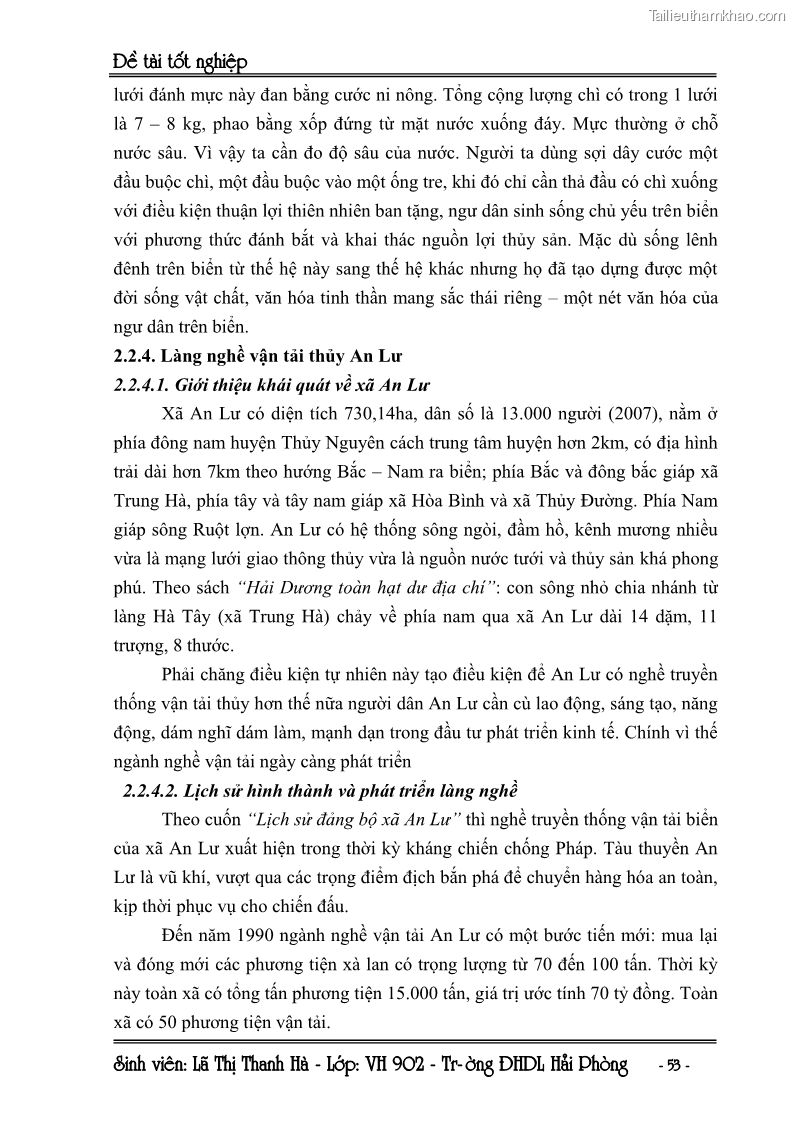 Tailieuthamkhao.com

Đề tài tốt nghiệp

lưới đánh mực này đan bằng cước ni nông. Tổng cộng lượng chì có trong 1 lưới là 7 – 8 kg, phao bằng xốp đứng từ mặt nước xuống đáy. Mực thường ở chỗ nước sâu. Vì vậy ta cần đo độ sâu của nước. Người ta dùng sợi dây cước một đầu buộc chì, một đầu buộc vào một ống tre, khi đó chỉ cần thả đầu có chì xuống với điều kiện thuận lợi thiên nhiên ban tặng, ngư dân sinh sống chủ yếu trên biển với phương thức đánh bắt và khai thác nguồn lợi thủy sản. Mặc dù sống lênh đênh trên biển từ thế hệ này sang thế hệ khác nhưng họ đã tạo dựng được một đời sống vật chất, văn hóa tinh thần mang sắc thái riêng – một nét văn hóa của ngư dân trên biển.

2.2.4. Làng nghề vận tải thủy An Lư

2.2.4.1. Giới thiệu khái quát về xã An Lư

Xã An Lư có diện tích 730,14ha, dân số là 13.000 người (2007), nằm ở phía đông nam huyện Thủy Nguyên cách trung tâm huyện hơn 2km, có địa hình trải dài hơn 7km theo hướng Bắc – Nam ra biển; phía Bắc và đông bắc giáp xã Trung Hà, phía tây và tây nam giáp xã Hòa Bình và xã Thủy Đường. Phía Nam giáp sông Ruột lợn. An Lư có hệ thống sông ngòi, đầm hồ, kênh mương nhiều vừa là mạng lưới giao thông thủy vừa là nguồn nước tưới và thủy sản khá phong phú. Theo sách "Hải Dương toàn hạt dư địa chí": con sông nhỏ chia nhánh từ làng Hà Tây (xã Trung Hà) chảy về phía nam qua xã An Lư dài 14 dặm, 11 trượng, 8 thước.

Phải chăng điều kiện tự nhiên này tạo điều kiện để An Lư có nghề truyền thống vận tải thủy hơn thế nữa người dân An Lư cần cù lao động, sáng tạo, năng động, dám nghĩ dám làm, mạnh dạn trong đầu tư phát triển kinh tế. Chính vì thế ngành nghề vận tải ngày càng phát triển

2.2.4.2. Lịch sử hình thành và phát triển làng nghề

Theo cuốn "Lịch sử đảng bộ xã An Lư" thì nghề truyền thống vận tải biển của xã An Lư xuất hiện trong thời kỳ kháng chiến chống Pháp. Tàu thuyền An Lư là vũ khí, vượt qua các trọng điểm địch bắn phá để chuyển hàng hóa an toàn, kịp thời phục vụ cho chiến đấu.

Đến năm 1990 ngành nghề vận tải An Lư có một bước tiến mới: mua lại và đóng mới các phương tiện xà lan có trọng lượng từ 70 đến 100 tấn. Thời kỳ này toàn xã có tổng tấn phương tiện 15.000 tấn, giá trị ước tính 70 tỷ đồng. Toàn xã có 50 phương tiện vận tải.

Sinh viên: Lã Thị Thanh Hà - Lớp: VH 902 - Tr-ờng ĐHDL Hải Phòng - 53 -